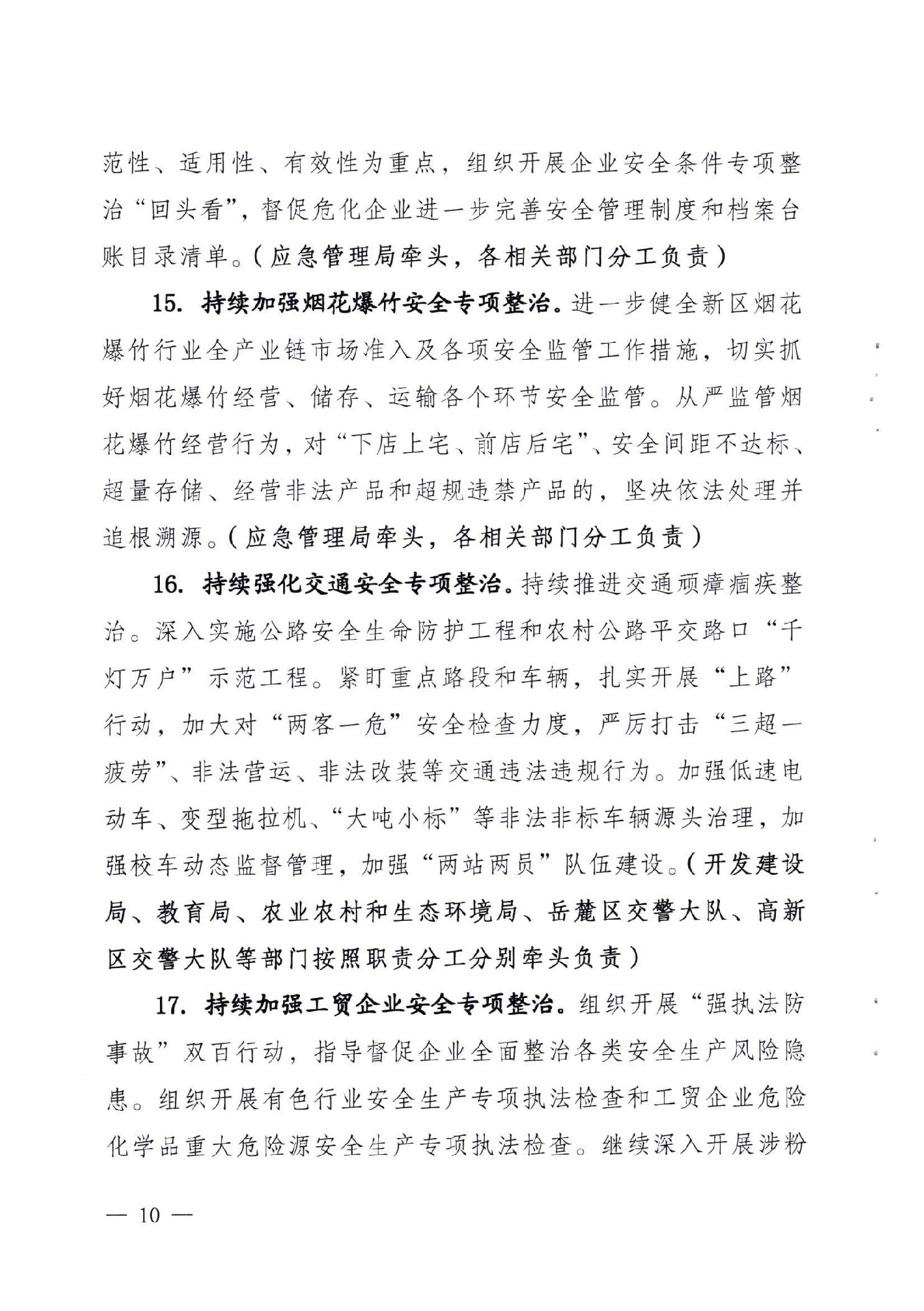 范性、适用性、有效性为重点，组织开展企业安全条件专项整治“回头看”，督促危化企业进一步完善安全管理制度和档案台账目录清单。（应急管理局牵头，各相关部门分工负责）

15. 持续加强烟花爆竹安全专项整治。进一步健全新区烟花爆竹行业全产业链市场准入及各项安全监管工作措施，切实抓好烟花爆竹经营、储存、运输各个环节安全监管。从严监管烟花爆竹经营行为，对“下店上宅、前店后宅”、安全间距不达标、超量存储、经营非法产品和超规违禁产品的，坚决依法处理并追根溯源。（应急管理局牵头，各相关部门分工负责）

16. 持续强化交通安全专项整治。持续推进交通顽瘴痼疾整治。深入实施公路安全生命防护工程和农村公路平交路口“千灯万户”示范工程。紧盯重点路段和车辆，扎实开展“上路”行动，加大对“两客一危”安全检查力度，严厉打击“三超一疲劳”、非法营运、非法改装等交通违法违规行为。加强低速电动车、变型拖拉机、“大吨小标”等非法非标车辆源头治理，加强校车动态监督管理，加强“两站两员”队伍建设。（开发建设局、教育局、农业农村和生态环境局、岳麓区交警大队、高新区交警大队等部门按照职责分工分别牵头负责）

17. 持续加强工贸企业安全专项整治。组织开展“强执法防事故”双百行动，指导督促企业全面整治各类安全生产风险隐患。组织开展有色行业安全生产专项执法检查和工贸企业危险化学品重大危险源安全生产专项执法检查。继续深入开展涉粉

— 10 —